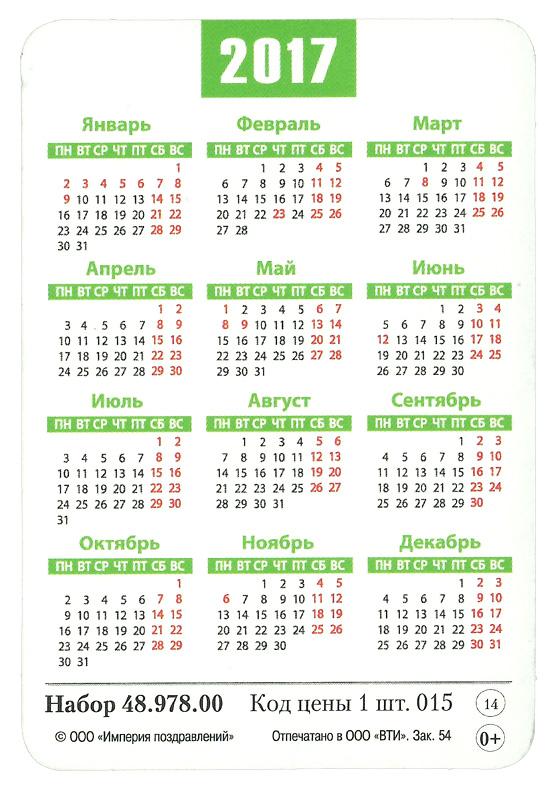 2017

Январь

| ПН | ВТ | СР | ЧТ | ПТ | СБ | ВС |
|---|---|---|---|---|---|---|
| | | | | | | 1 |
| 2 | 3 | 4 | 5 | 6 | 7 | 8 |
| 9 | 10 | 11 | 12 | 13 | 14 | 15 |
| 16 | 17 | 18 | 19 | 20 | 21 | 22 |
| 23 | 24 | 25 | 26 | 27 | 28 | 29 |
| 30 | 31 | | | | | |

Февраль

| ПН | ВТ | СР | ЧТ | ПТ | СБ | ВС |
|---|---|---|---|---|---|---|
| | | 1 | 2 | 3 | 4 | 5 |
| 6 | 7 | 8 | 9 | 10 | 11 | 12 |
| 13 | 14 | 15 | 16 | 17 | 18 | 19 |
| 20 | 21 | 22 | 23 | 24 | 25 | 26 |
| 27 | 28 | | | | | |

Март

| ПН | ВТ | СР | ЧТ | ПТ | СБ | ВС |
|---|---|---|---|---|---|---|
| | | 1 | 2 | 3 | 4 | 5 |
| 6 | 7 | 8 | 9 | 10 | 11 | 12 |
| 13 | 14 | 15 | 16 | 17 | 18 | 19 |
| 20 | 21 | 22 | 23 | 24 | 25 | 26 |
| 27 | 28 | 29 | 30 | 31 | | |

Апрель

| ПН | ВТ | СР | ЧТ | ПТ | СБ | ВС |
|---|---|---|---|---|---|---|
| | | | | | 1 | 2 |
| 3 | 4 | 5 | 6 | 7 | 8 | 9 |
| 10 | 11 | 12 | 13 | 14 | 15 | 16 |
| 17 | 18 | 19 | 20 | 21 | 22 | 23 |
| 24 | 25 | 26 | 27 | 28 | 29 | 30 |

Май

| ПН | ВТ | СР | ЧТ | ПТ | СБ | ВС |
|---|---|---|---|---|---|---|
| 1 | 2 | 3 | 4 | 5 | 6 | 7 |
| 8 | 9 | 10 | 11 | 12 | 13 | 14 |
| 15 | 16 | 17 | 18 | 19 | 20 | 21 |
| 22 | 23 | 24 | 25 | 26 | 27 | 28 |
| 29 | 30 | 31 | | | | |

Июнь

| ПН | ВТ | СР | ЧТ | ПТ | СБ | ВС |
|---|---|---|---|---|---|---|
| | | | 1 | 2 | 3 | 4 |
| 5 | 6 | 7 | 8 | 9 | 10 | 11 |
| 12 | 13 | 14 | 15 | 16 | 17 | 18 |
| 19 | 20 | 21 | 22 | 23 | 24 | 25 |
| 26 | 27 | 28 | 29 | 30 | | |

Июль

| ПН | ВТ | СР | ЧТ | ПТ | СБ | ВС |
|---|---|---|---|---|---|---|
| | | | | | 1 | 2 |
| 3 | 4 | 5 | 6 | 7 | 8 | 9 |
| 10 | 11 | 12 | 13 | 14 | 15 | 16 |
| 17 | 18 | 19 | 20 | 21 | 22 | 23 |
| 24 | 25 | 26 | 27 | 28 | 29 | 30 |
| 31 | | | | | | |

Август

| ПН | ВТ | СР | ЧТ | ПТ | СБ | ВС |
|---|---|---|---|---|---|---|
| | 1 | 2 | 3 | 4 | 5 | 6 |
| 7 | 8 | 9 | 10 | 11 | 12 | 13 |
| 14 | 15 | 16 | 17 | 18 | 19 | 20 |
| 21 | 22 | 23 | 24 | 25 | 26 | 27 |
| 28 | 29 | 30 | 31 | | | |

Сентябрь

| ПН | ВТ | СР | ЧТ | ПТ | СБ | ВС |
|---|---|---|---|---|---|---|
| | | | | 1 | 2 | 3 |
| 4 | 5 | 6 | 7 | 8 | 9 | 10 |
| 11 | 12 | 13 | 14 | 15 | 16 | 17 |
| 18 | 19 | 20 | 21 | 22 | 23 | 24 |
| 25 | 26 | 27 | 28 | 29 | 30 | |

Октябрь

| ПН | ВТ | СР | ЧТ | ПТ | СБ | ВС |
|---|---|---|---|---|---|---|
| | | | | | | 1 |
| 2 | 3 | 4 | 5 | 6 | 7 | 8 |
| 9 | 10 | 11 | 12 | 13 | 14 | 15 |
| 16 | 17 | 18 | 19 | 20 | 21 | 22 |
| 23 | 24 | 25 | 26 | 27 | 28 | 29 |
| 30 | 31 | | | | | |

Ноябрь

| ПН | ВТ | СР | ЧТ | ПТ | СБ | ВС |
|---|---|---|---|---|---|---|
| | | 1 | 2 | 3 | 4 | 5 |
| 6 | 7 | 8 | 9 | 10 | 11 | 12 |
| 13 | 14 | 15 | 16 | 17 | 18 | 19 |
| 20 | 21 | 22 | 23 | 24 | 25 | 26 |
| 27 | 28 | 29 | 30 | | | |

Декабрь

| ПН | ВТ | СР | ЧТ | ПТ | СБ | ВС |
|---|---|---|---|---|---|---|
| | | | | 1 | 2 | 3 |
| 4 | 5 | 6 | 7 | 8 | 9 | 10 |
| 11 | 12 | 13 | 14 | 15 | 16 | 17 |
| 18 | 19 | 20 | 21 | 22 | 23 | 24 |
| 25 | 26 | 27 | 28 | 29 | 30 | 31 |

Набор 48.978.00 Код цены 1 шт. 015 14

© ООО «Империя поздравлений» Отпечатано в ООО «ВТИ». Зак. 54 0+